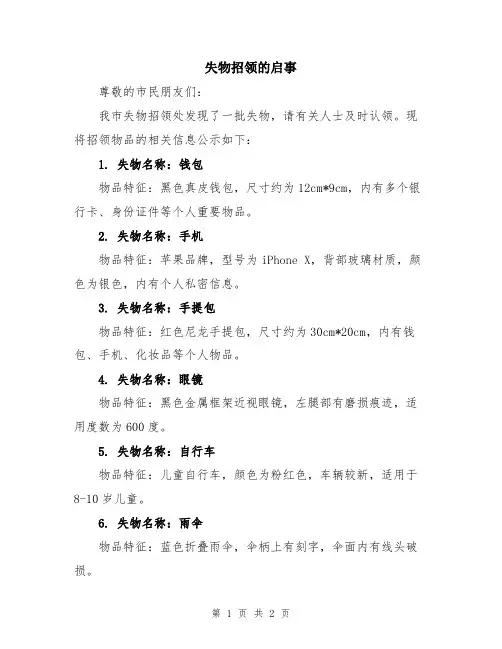 失物招领的启事

尊敬的市民朋友们：

我市失物招领处发现了一批失物，请有关人士及时认领。现将招领物品的相关信息公示如下：

1. 失物名称：钱包

物品特征：黑色真皮钱包，尺寸约为12cm*9cm，内有多个银行卡、身份证件等个人重要物品。

2. 失物名称：手机

物品特征：苹果品牌，型号为iPhone X，背部玻璃材质，颜色为银色，内有个人私密信息。

3. 失物名称：手提包

物品特征：红色尼龙手提包，尺寸约为30cm*20cm，内有钱包、手机、化妆品等个人物品。

4. 失物名称：眼镜

物品特征：黑色金属框架近视眼镜，左腿部有磨损痕迹，适用度数为600度。

5. 失物名称：自行车

物品特征：儿童自行车，颜色为粉红色，车辆较新，适用于8-10岁儿童。

6. 失物名称：雨伞

物品特征：蓝色折叠雨伞，伞柄上有刻字，伞面内有线头破损。

第 1 页 共 2 页